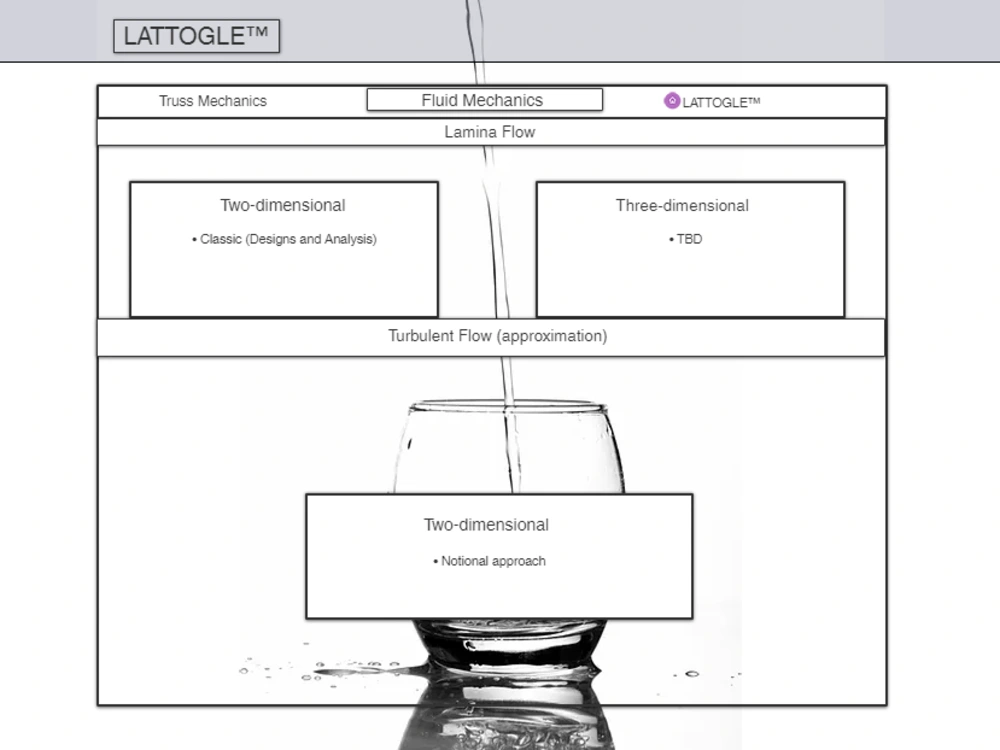 LATTOGLE™

Truss Mechanics

Fluid Mechanics

LATTOGLE™

Lamina Flow

Two-dimensional

• Classic (Designs and Analysis)

Three-dimensional

• TBD

Turbulent Flow (approximation)

Two-dimensional

• Notional approach